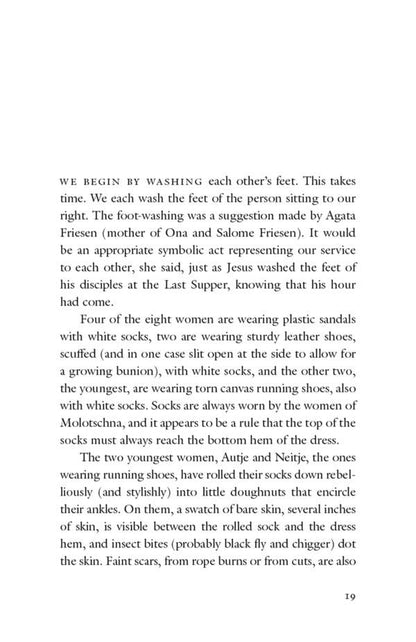 WE BEGIN BY WASHING each other's feet. This takes time. We each wash the feet of the person sitting to our right. The foot-washing was a suggestion made by Agata Friesen (mother of Ona and Salome Friesen). It would be an appropriate symbolic act representing our service to each other, she said, just as Jesus washed the feet of his disciples at the Last Supper, knowing that his hour had come.

Four of the eight women are wearing plastic sandals with white socks, two are wearing sturdy leather shoes, scuffed (and in one case slit open at the side to allow for a growing bunion), with white socks, and the other two, the youngest, are wearing torn canvas running shoes, also with white socks. Socks are always worn by the women of Molotschna, and it appears to be a rule that the top of the socks must always reach the bottom hem of the dress.

The two youngest women, Autje and Neitje, the ones wearing running shoes, have rolled their socks down rebelliously (and stylishly) into little doughnuts that encircle their ankles. On them, a swatch of bare skin, several inches of skin, is visible between the rolled sock and the dress hem, and insect bites (probably black fly and chigger) dot the skin. Faint scars, from rope burns or from cuts, are also

19